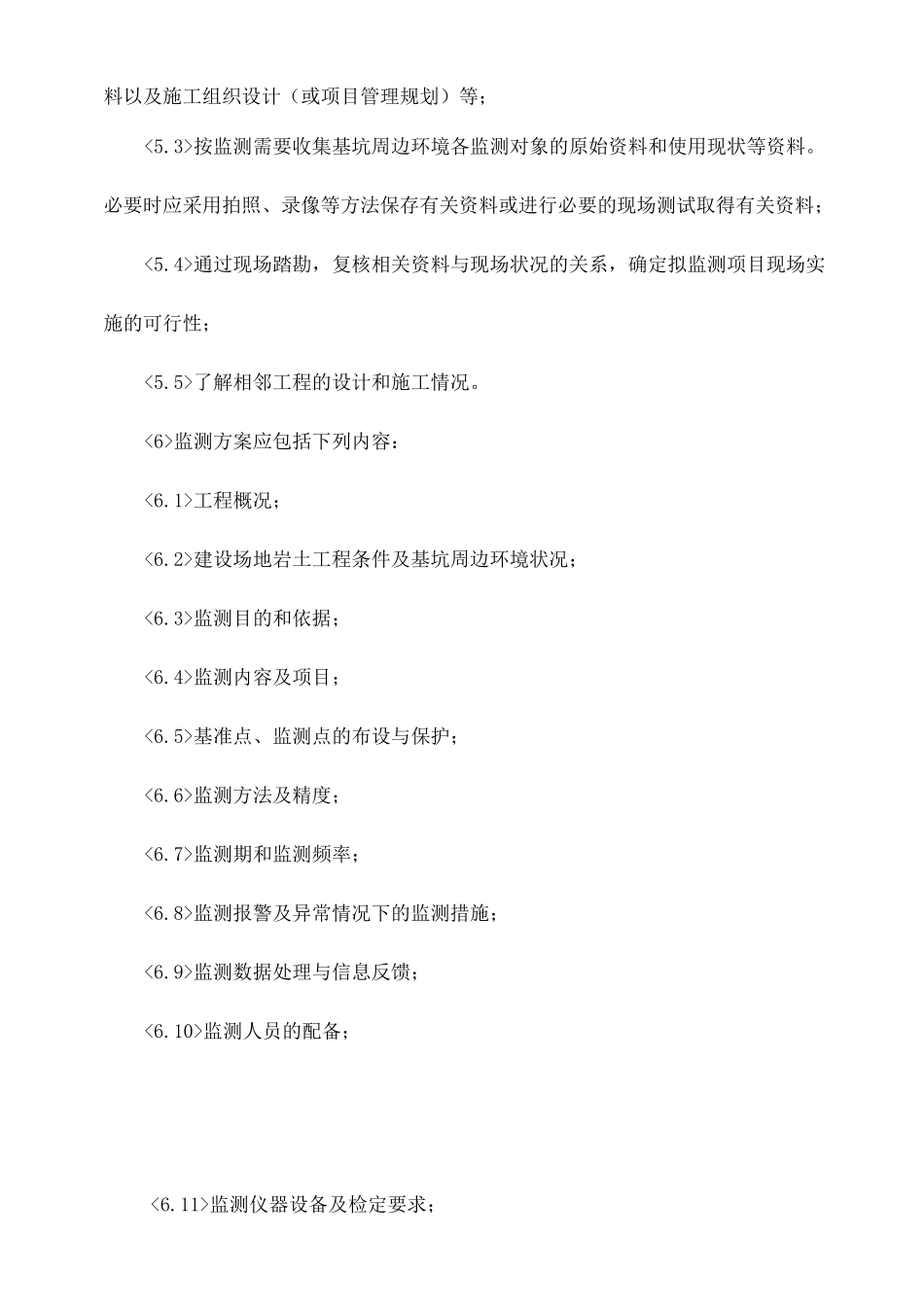 料以及施工组织设计（或项目管理规划）等；

<5.3>按监测需要收集基坑周边环境各监测对象的原始资料和使用现状等资料。必要时应采用拍照、录像等方法保存有关资料或进行必要的现场测试取得有关资料；

<5.4>通过现场踏勘，复核相关资料与现场状况的关系，确定拟监测项目现场实施的可行性；

<5.5>了解相邻工程的设计和施工情况。

<6>监测方案应包括下列内容：

<6.1>工程概况；

<6.2>建设场地岩土工程条件及基坑周边环境状况；

<6.3>监测目的和依据；

<6.4>监测内容及项目；

<6.5>基准点、监测点的布设与保护；

<6.6>监测方法及精度；

<6.7>监测期和监测频率；

<6.8>监测报警及异常情况下的监测措施；

<6.9>监测数据处理与信息反馈；

<6.10>监测人员的配备；

<6.11>监测仪器设备及检定要求；